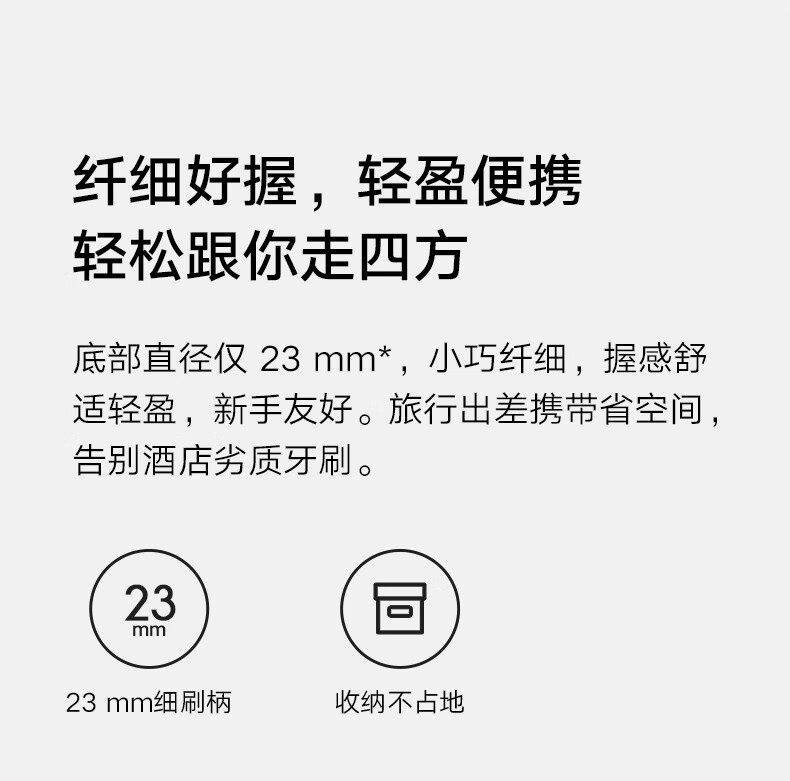 纤细好握，轻盈便携
轻松跟你走四方

底部直径仅 23 mm*，小巧纤细，握感舒适轻盈，新手友好。旅行出差携带省空间，告别酒店劣质牙刷。

23
mm

23 mm细刷柄

收纳不占地